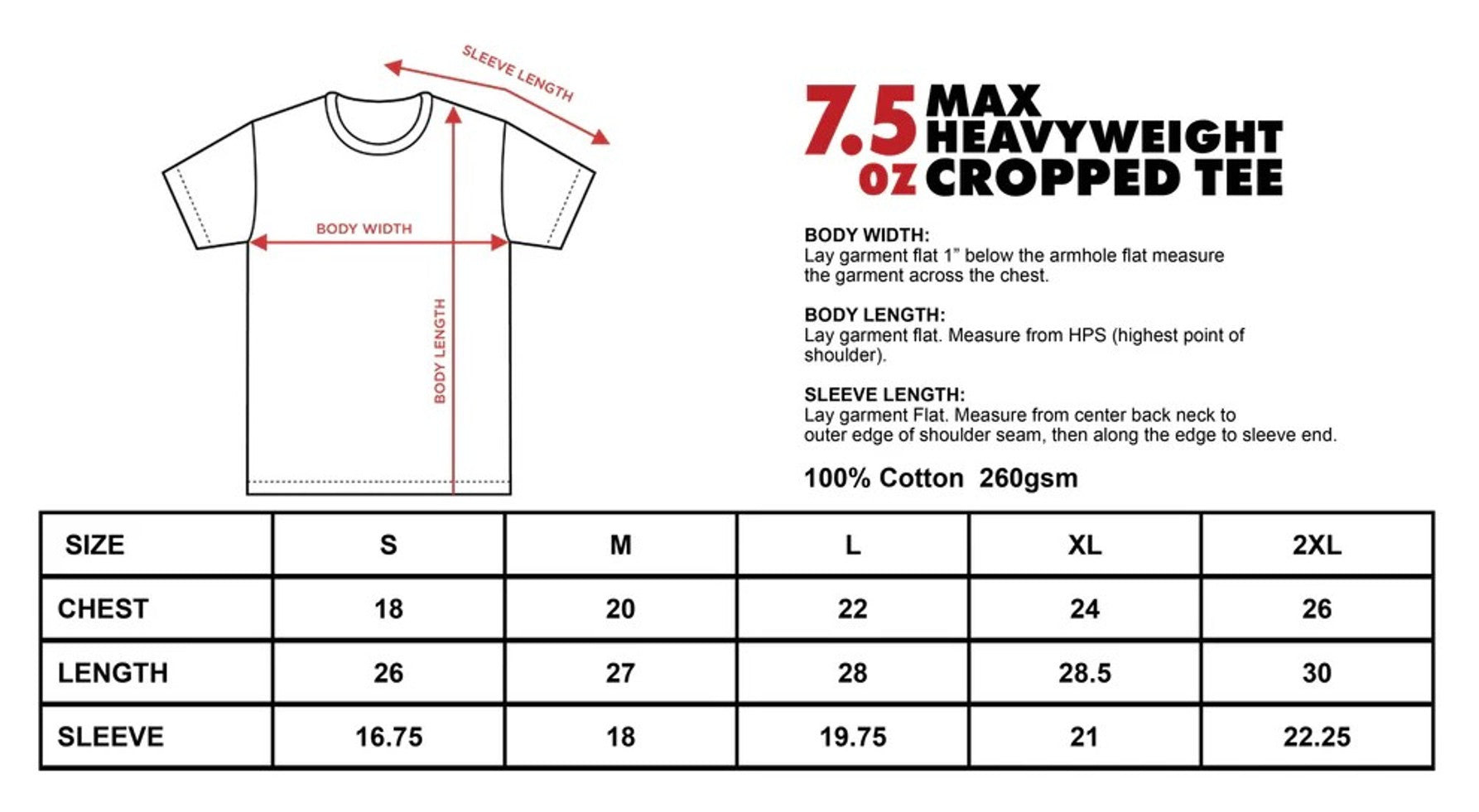 SLEEVE LENGTH

BODY WIDTH

BODY LENGTH

7.5 oz MAX HEAVYWEIGHT CROPPED TEE

BODY WIDTH:
Lay garment flat 1" below the armhole flat measure the garment across the chest.

BODY LENGTH:
Lay garment flat. Measure from HPS (highest point of shoulder).

SLEEVE LENGTH:
Lay garment Flat. Measure from center back neck to outer edge of shoulder seam, then along the edge to sleeve end.

100% Cotton 260gsm

| SIZE | S | M | L | XL | 2XL |
|---|---|---|---|---|---|
| CHEST | 18 | 20 | 22 | 24 | 26 |
| LENGTH | 26 | 27 | 28 | 28.5 | 30 |
| SLEEVE | 16.75 | 18 | 19.75 | 21 | 22.25 |